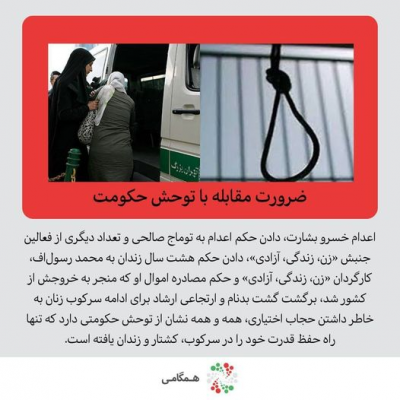 ضرورت مقابله با توحش حکومت

اعدام خسرو بشارت، دادن حکم اعدام به توماج صالحی و تعداد دیگری از فعالین جنبش «زن، زندگی، آزادی»، دادن حکم هشت سال زندان به محمد رسول‌اف، کارگردان «زن، زندگی، آزادی» و حکم مصادره اموال او که منجر به خروجش از کشور شد، برگشت گشت بدنام و ارتجاعی ارشاد برای ادامه سرکوب زنان به خاطر داشتن حجاب اختیاری، همه و همه نشان از توحش حکومتی دارد که تنها راه حفظ قدرت خود را در سرکوب، کشتار و زندان یافته است.

همگامی